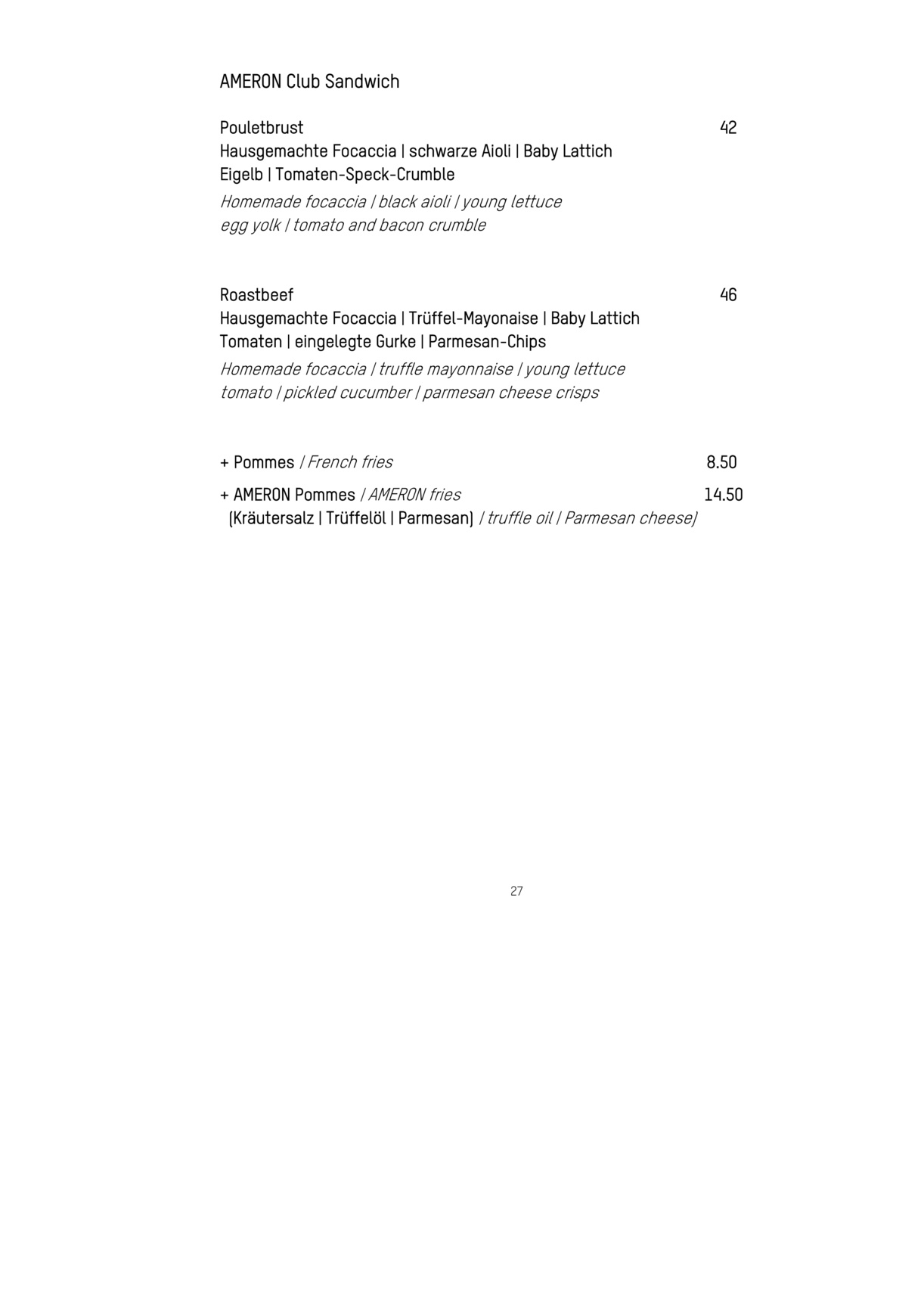 AMERON Club Sandwich

Pouletbrust 42
Hausgemachte Focaccia | schwarze Aioli | Baby Lattich
Eigelb | Tomaten-Speck-Crumble
Homemade focaccia | black aioli | young lettuce
egg yolk | tomato and bacon crumble

Roastbeef 46
Hausgemachte Focaccia | Trüffel-Mayonaise | Baby Lattich
Tomaten | eingelegte Gurke | Parmesan-Chips
Homemade focaccia | truffle mayonnaise | young lettuce
tomato | pickled cucumber | parmesan cheese crisps

+ Pommes / French fries 8.50

+ AMERON Pommes / AMERON fries 14.50
(Kräutersalz | Trüffelöl | Parmesan) / truffle oil | Parmesan cheese)

27